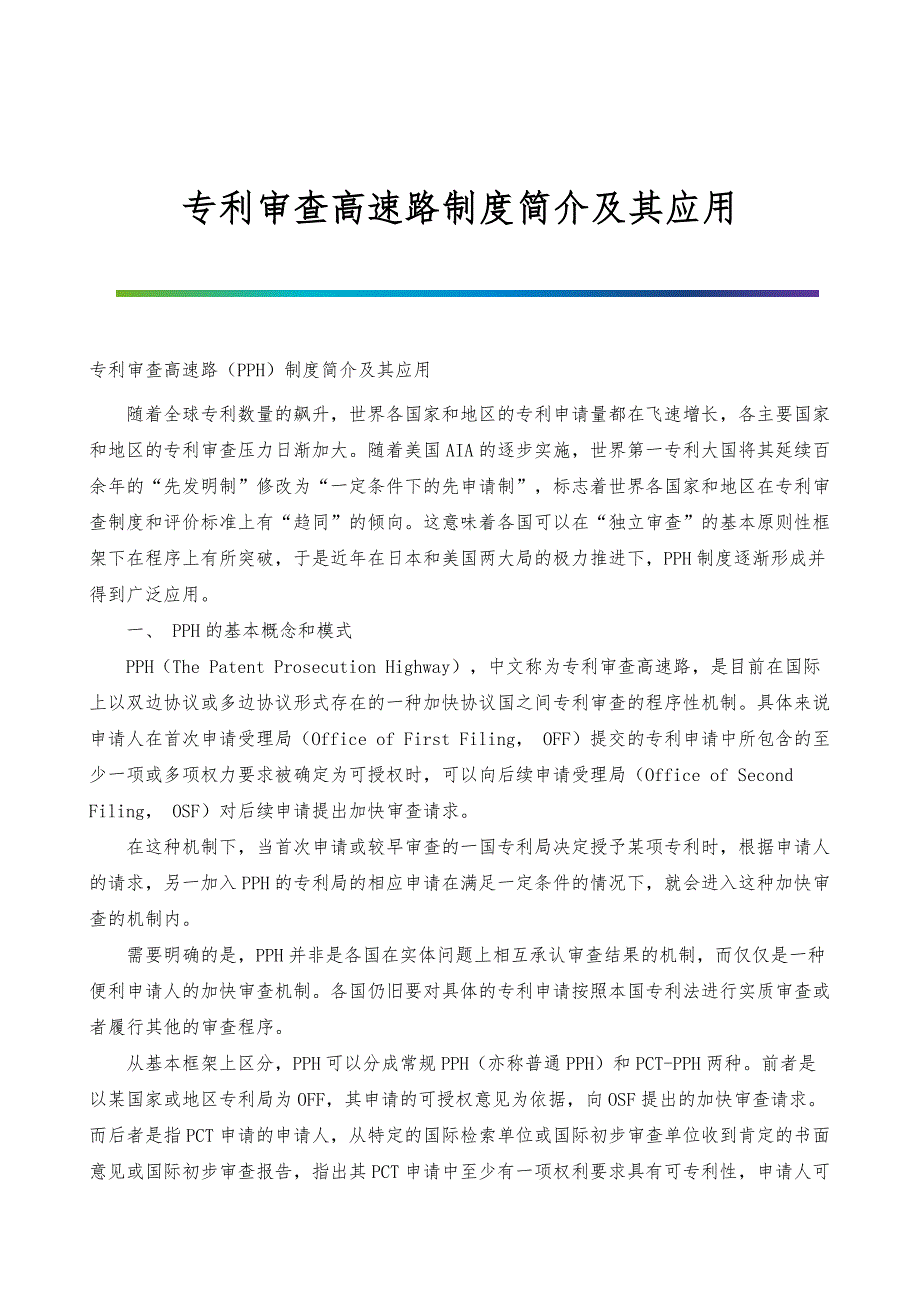 专利审查高速路制度简介及其应用

专利审查高速路（PPH）制度简介及其应用

随着全球专利数量的飙升，世界各国家和地区的专利申请量都在飞速增长，各主要国家和地区的专利审查压力日渐加大。随着美国AIA的逐步实施，世界第一专利大国将其延续百余年的“先发明制”修改为“一定条件下的先申请制”，标志着世界各国家和地区在专利审查制度和评价标准上有“趋同”的倾向。这意味着各国可以在“独立审查”的基本原则性框架下在程序上有所突破，于是近年在日本和美国两大局的极力推进下，PPH制度逐渐形成并得到广泛应用。

一、 PPH的基本概念和模式

PPH（The Patent Prosecution Highway），中文称为专利审查高速路，是目前在国际上以双边协议或多边协议形式存在的一种加快协议国之间专利审查的程序性机制。具体来说申请人在首次申请受理局（Office of First Filing， OFF）提交的专利申请中所包含的至少一项或多项权力要求被确定为可授权时，可以向后续申请受理局（Office of Second Filing， OSF）对后续申请提出加快审查请求。

在这种机制下，当首次申请或较早审查的一国专利局决定授予某项专利时，根据申请人的请求，另一加入PPH的专利局的相应申请在满足一定条件的情况下，就会进入这种加快审查的机制内。

需要明确的是，PPH并非是各国在实体问题上相互承认审查结果的机制，而仅仅是一种便利申请人的加快审查机制。各国仍旧要对具体的专利申请按照本国专利法进行实质审查或者履行其他的审查程序。

从基本框架上区分，PPH可以分成常规PPH（亦称普通PPH）和PCT-PPH两种。前者是以某国家或地区专利局为OFF，其申请的可授权意见为依据，向OSF提出的加快审查请求。而后者是指PCT申请的申请人，从特定的国际检索单位或国际初步审查单位收到肯定的书面意见或国际初步审查报告，指出其PCT申请中至少有一项权利要求具有可专利性，申请人可